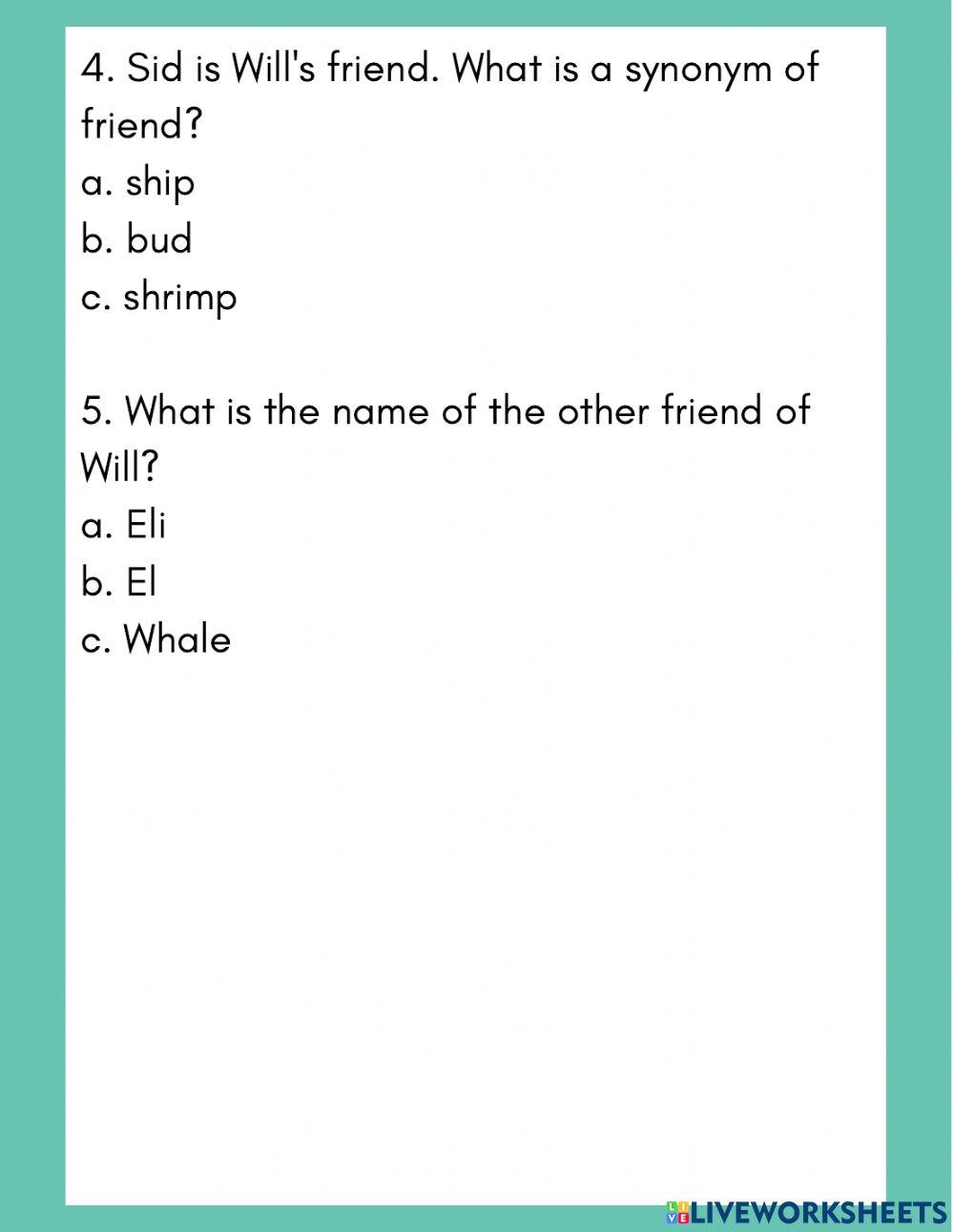 4. Sid is Will's friend. What is a synonym of friend?
a. ship
b. bud
c. shrimp

5. What is the name of the other friend of Will?
a. Eli
b. El
c. Whale

LIVEWORKSHEETS